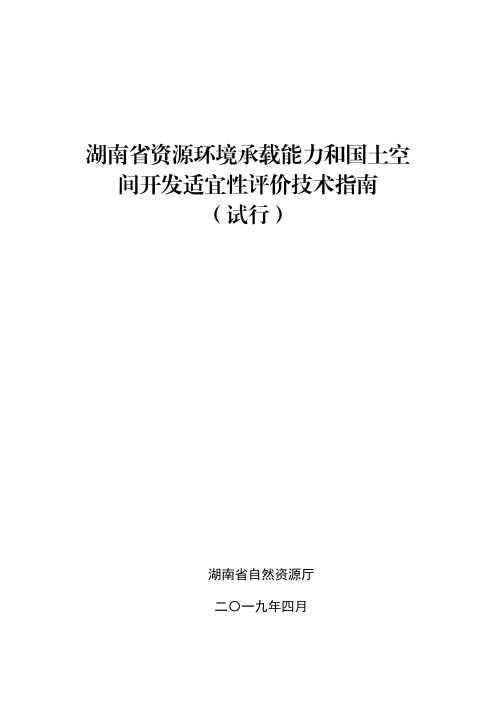 湖南省资源环境承载能力和国土空间开发适宜性评价技术指南
（试行）

湖南省自然资源厅

二〇一九年四月